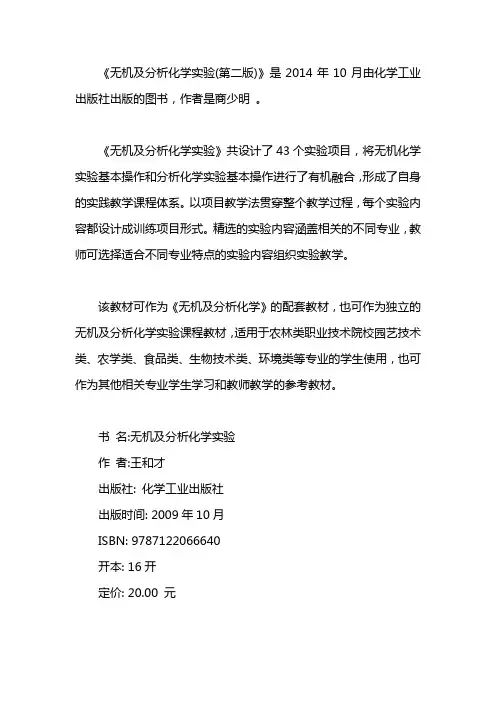 《无机及分析化学实验(第二版)》是 2014 年 10 月由化学工业出版社出版的图书，作者是商少明 。

《无机及分析化学实验》共设计了 43 个实验项目，将无机化学实验基本操作和分析化学实验基本操作进行了有机融合，形成了自身的实践教学课程体系。以项目教学法贯穿整个教学过程，每个实验内容都设计成训练项目形式。精选的实验内容涵盖相关的不同专业，教师可选择适合不同专业特点的实验内容组织实验教学。

该教材可作为《无机及分析化学》的配套教材，也可作为独立的无机及分析化学实验课程教材，适用于农林类职业技术院校园艺技术类、农学类、食品类、生物技术类、环境类等专业的学生使用，也可作为其他相关专业学生学习和教师教学的参考教材。

书 名:无机及分析化学实验
作 者:王和才
出版社: 化学工业出版社
出版时间: 2009 年 10 月
ISBN: 9787122066640
开本: 16 开
定价: 20.00 元